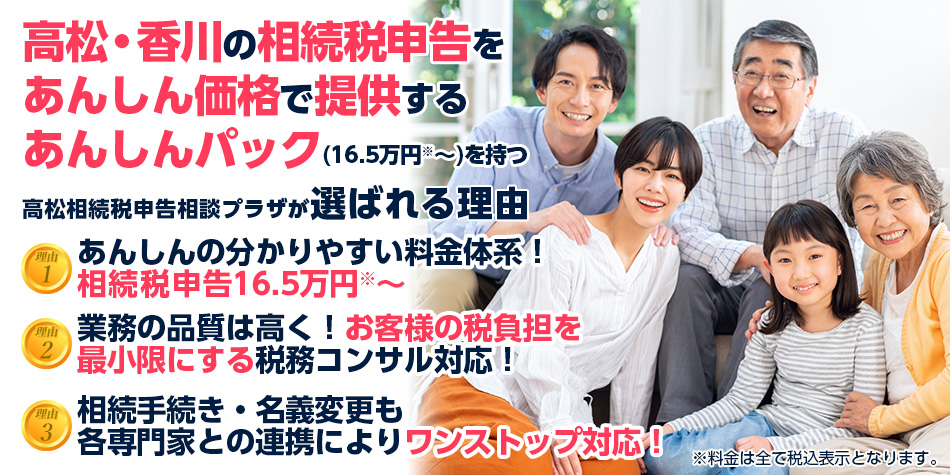 高松・香川の相続税申告をあんしん価格で提供するあんしんパック(16.5万円※～)を持つ

高松相続税申告相談プラザが選ばれる理由

理由1 あんしんの分かりやすい料金体系！相続税申告16.5万円※～

理由2 業務の品質は高く！お客様の税負担を最小限にする税務コンサル対応！

理由3 相続手続き・名義変更も各専門家との連携によりワンストップ対応！

※料金は全て税込表示となります。